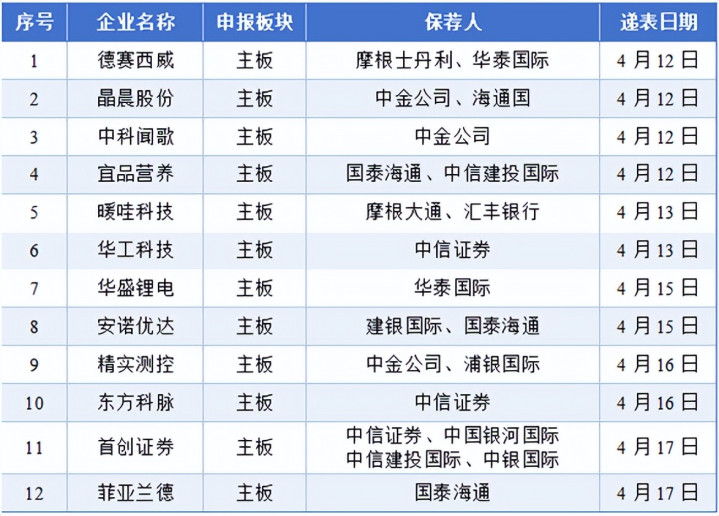 | 序号 | 企业名称 | 申报板块 | 保荐人 | 递表日期 |
|---|---|---|---|---|
| 1 | 德赛西威 | 主板 | 摩根士丹利、华泰国际 | 4月12日 |
| 2 | 晶晨股份 | 主板 | 中金公司、海通国 | 4月12日 |
| 3 | 中科闻歌 | 主板 | 中金公司 | 4月12日 |
| 4 | 宜品营养 | 主板 | 国泰海通、中信建投国际 | 4月12日 |
| 5 | 暖哇科技 | 主板 | 摩根大通、汇丰银行 | 4月13日 |
| 6 | 华工科技 | 主板 | 中信证券 | 4月13日 |
| 7 | 华盛锂电 | 主板 | 华泰国际 | 4月15日 |
| 8 | 安诺优达 | 主板 | 建银国际、国泰海通 | 4月15日 |
| 9 | 精实测控 | 主板 | 中金公司、浦银国际 | 4月16日 |
| 10 | 东方科脉 | 主板 | 中信证券 | 4月16日 |
| 11 | 首创证券 | 主板 | 中信证券、中国银河国际 中信建投国际、中银国际 | 4月17日 |
| 12 | 菲亚兰德 | 主板 | 国泰海通 | 4月17日 |